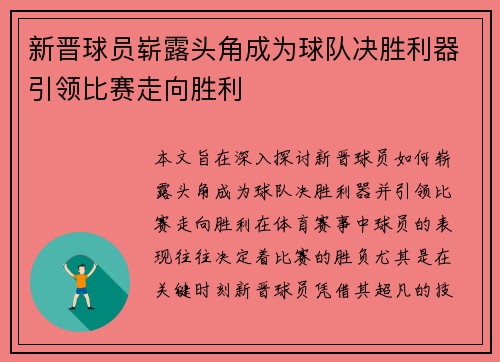 新晋球员崭露头角成为球队决胜利器引领比赛走向胜利

本文旨在深入探讨新晋球员如何崭露头角成为球队决胜利器并引领比赛走向胜利在体育赛事中球员的表现往往决定着比赛的胜负尤其是在关键时刻新晋球员凭借其超凡的技